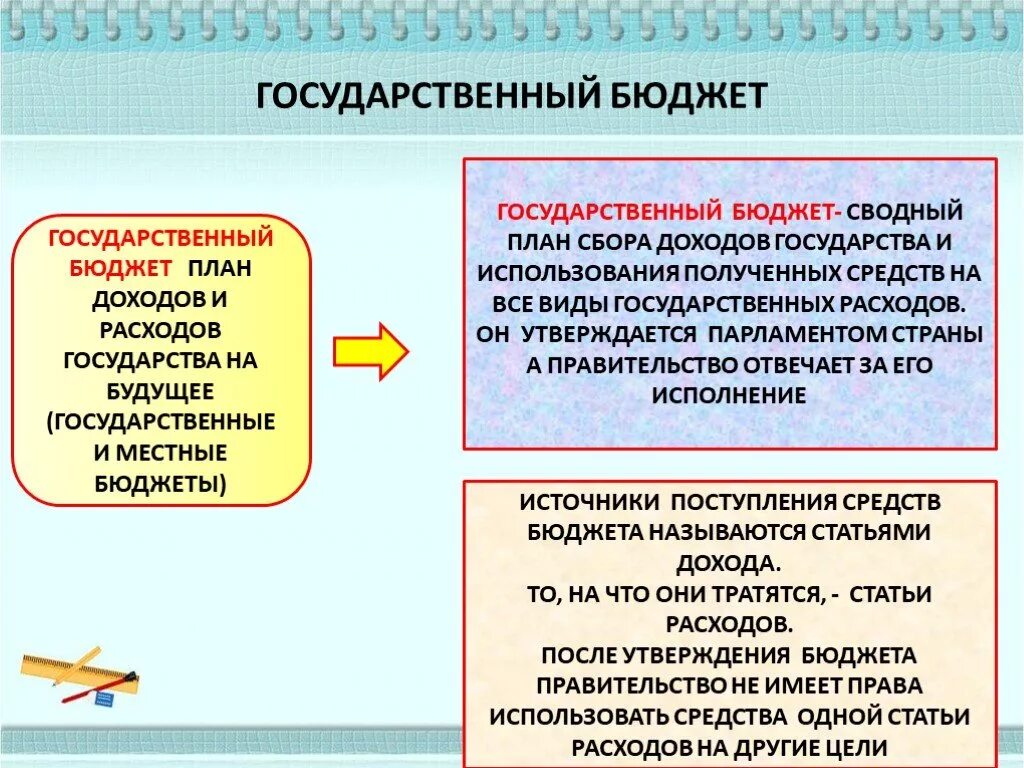 ГОСУДАРСТВЕННЫЙ БЮДЖЕТ

ГОСУДАРСТВЕННЫЙ БЮДЖЕТ ПЛАН ДОХОДОВ И РАСХОДОВ ГОСУДАРСТВА НА БУДУЩЕЕ (ГОСУДАРСТВЕННЫЕ И МЕСТНЫЕ БЮДЖЕТЫ)

ГОСУДАРСТВЕННЫЙ БЮДЖЕТ- СВОДНЫЙ ПЛАН СБОРА ДОХОДОВ ГОСУДАРСТВА И ИСПОЛЬЗОВАНИЯ ПОЛУЧЕННЫХ СРЕДСТВ НА ВСЕ ВИДЫ ГОСУДАРСТВЕННЫХ РАСХОДОВ. ОН УТВЕРЖДАЕТСЯ ПАРЛАМЕНТОМ СТРАНЫ А ПРАВИТЕЛЬСТВО ОТВЕЧАЕТ ЗА ЕГО ИСПОЛНЕНИЕ

ИСТОЧНИКИ ПОСТУПЛЕНИЯ СРЕДСТВ БЮДЖЕТА НАЗЫВАЮТСЯ СТАТЬЯМИ ДОХОДА.
ТО, НА ЧТО ОНИ ТРАТЯТСЯ, - СТАТЬИ РАСХОДОВ.
ПОСЛЕ УТВЕРЖДЕНИЯ БЮДЖЕТА ПРАВИТЕЛЬСТВО НЕ ИМЕЕТ ПРАВА ИСПОЛЬЗОВАТЬ СРЕДСТВА ОДНОЙ СТАТЬИ РАСХОДОВ НА ДРУГИЕ ЦЕЛИ